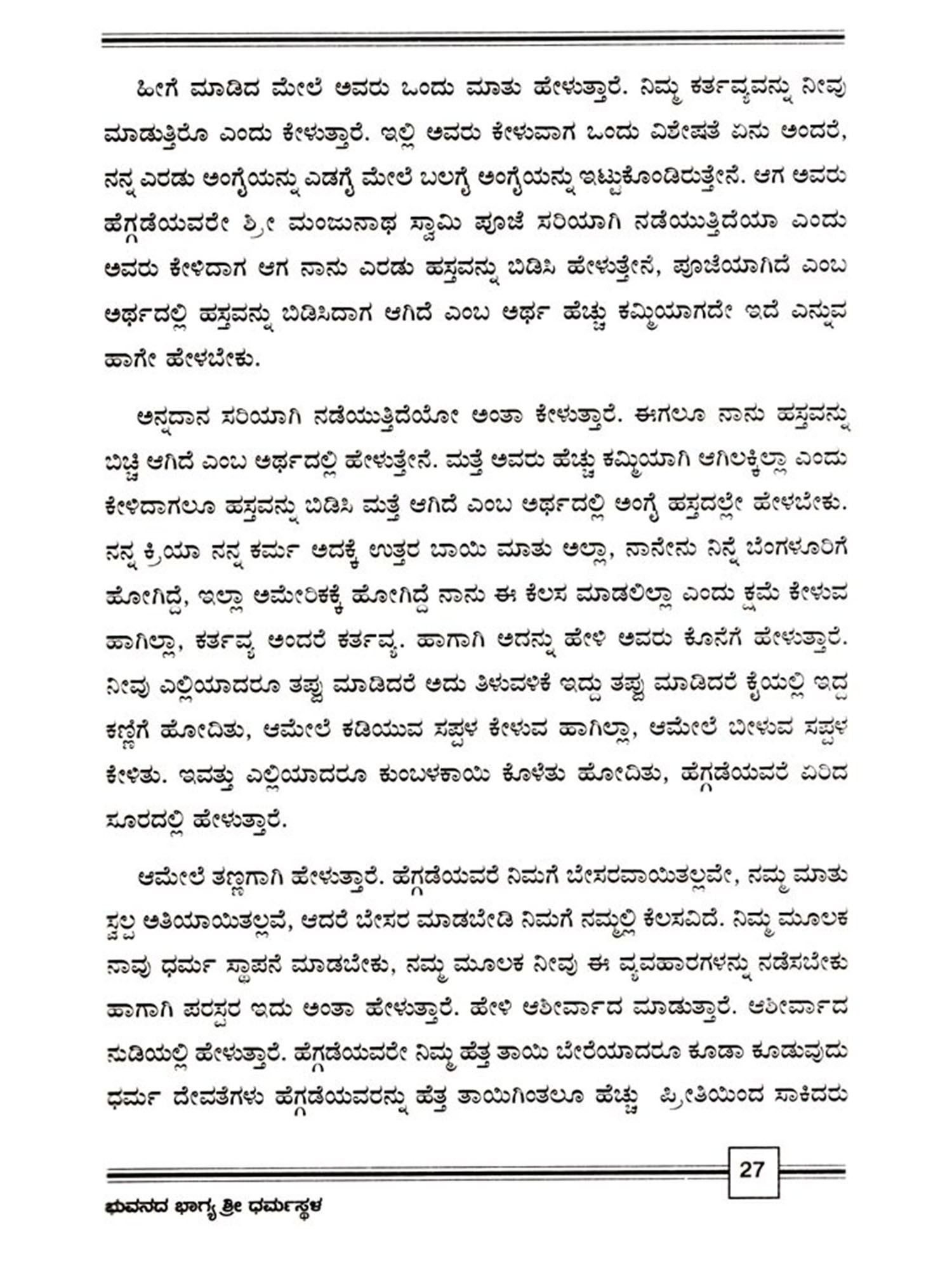 ಹೀಗೆ ಮಾಡಿದ ಮೇಲೆ ಅವರು ಒಂದು ಮಾತು ಹೇಳುತ್ತಾರೆ. ನಿಮ್ಮ ಕರ್ತವ್ಯವನ್ನು ನೀವು ಮಾಡುತ್ತಿರೊ ಎಂದು ಕೇಳುತ್ತಾರೆ. ಇಲ್ಲಿ ಅವರು ಕೇಳುವಾಗ ಒಂದು ವಿಶೇಷತೆ ಏನು ಅಂದರೆ, ನನ್ನ ಎರಡು ಅಂಗೈಯನ್ನು ಎಡಗೈ ಮೇಲೆ ಬಲಗೈ ಅಂಗೈಯನ್ನು ಇಟ್ಟುಕೊಂಡಿರುತ್ತೇನೆ. ಆಗ ಅವರು ಹೆಗ್ಗಡೆಯವರೇ ಶ್ರೀ ಮಂಜುನಾಥ ಸ್ವಾಮಿ ಪೂಜೆ ಸರಿಯಾಗಿ ನಡೆಯುತ್ತಿದೆಯಾ ಎಂದು ಅವರು ಕೇಳಿದಾಗ ಆಗ ನಾನು ಎರಡು ಹಸ್ತವನ್ನು ಬಿಡಿಸಿ ಹೇಳುತ್ತೇನೆ, ಪೂಜೆಯಾಗಿದೆ ಎಂಬ ಅರ್ಥದಲ್ಲಿ ಹಸ್ತವನ್ನು ಬಿಡಿಸಿದಾಗ ಆಗಿದೆ ಎಂಬ ಅರ್ಥ ಹೆಚ್ಚು ಕಮ್ಮಿಯಾಗದೇ ಇದೆ ಎನ್ನುವ ಹಾಗೇ ಹೇಳಬೇಕು.

ಅನ್ನದಾನ ಸರಿಯಾಗಿ ನಡೆಯುತ್ತಿದೆಯೋ ಅಂತಾ ಕೇಳುತ್ತಾರೆ. ಈಗಲೂ ನಾನು ಹಸ್ತವನ್ನು ಬಿಚ್ಚಿ ಆಗಿದೆ ಎಂಬ ಅರ್ಥದಲ್ಲಿ ಹೇಳುತ್ತೇನೆ. ಮತ್ತೆ ಅವರು ಹೆಚ್ಚು ಕಮ್ಮಿಯಾಗಿ ಆಗಿಲಕ್ಕಿಲ್ಲಾ ಎಂದು ಕೇಳಿದಾಗಲೂ ಹಸ್ತವನ್ನು ಬಿಡಿಸಿ ಮತ್ತೆ ಆಗಿದೆ ಎಂಬ ಅರ್ಥದಲ್ಲಿ ಅಂಗೈ ಹಸ್ತದಲ್ಲೇ ಹೇಳಬೇಕು. ನನ್ನ ಕ್ರಿಯಾ ನನ್ನ ಕರ್ಮ ಅದಕ್ಕೆ ಉತ್ತರ ಬಾಯಿ ಮಾತು ಅಲ್ಲಾ, ನಾನೇನು ನಿನ್ನೆ ಬೆಂಗಳೂರಿಗೆ ಹೋಗಿದ್ದೆ, ಇಲ್ಲಾ ಅಮೇರಿಕಕ್ಕೆ ಹೋಗಿದ್ದೆ ನಾನು ಈ ಕೆಲಸ ಮಾಡಲಿಲ್ಲಾ ಎಂದು ಕ್ಷಮೆ ಕೇಳುವ ಹಾಗಿಲ್ಲಾ, ಕರ್ತವ್ಯ ಅಂದರೆ ಕರ್ತವ್ಯ. ಹಾಗಾಗಿ ಅದನ್ನು ಹೇಳಿ ಅವರು ಕೊನೆಗೆ ಹೇಳುತ್ತಾರೆ. ನೀವು ಎಲ್ಲಿಯಾದರೂ ತಪ್ಪು ಮಾಡಿದರೆ ಅದು ತಿಳುವಳಿಕೆ ಇದ್ದು ತಪ್ಪು ಮಾಡಿದರೆ ಕೈಯಲ್ಲಿ ಇದ್ದ ಕಣ್ಣಿಗೆ ಹೋದಿತು, ಆಮೇಲೆ ಕಡಿಯುವ ಸಪ್ಪಳ ಕೇಳುವ ಹಾಗಿಲ್ಲಾ, ಆಮೇಲೆ ಬೀಳುವ ಸಪ್ಪಳ ಕೇಳಿತು. ಇವತ್ತು ಎಲ್ಲಿಯಾದರೂ ಕುಂಬಳಕಾಯಿ ಕೊಳೆತು ಹೋದಿತು, ಹೆಗ್ಗಡೆಯವರೆ ಏರಿದ ಸೂರದಲ್ಲಿ ಹೇಳುತ್ತಾರೆ.

ಆಮೇಲೆ ತಣ್ಣಗಾಗಿ ಹೇಳುತ್ತಾರೆ. ಹೆಗ್ಗಡೆಯವರೆ ನಿಮಗೆ ಬೇಸರವಾಯಿತಲ್ಲವೇ, ನಮ್ಮ ಮಾತು ಸ್ವಲ್ಪ ಅತಿಯಾಯಿತಲ್ಲವೆ, ಆದರೆ ಬೇಸರ ಮಾಡಬೇಡಿ ನಿಮಗೆ ನಮ್ಮಲ್ಲಿ ಕೆಲಸವಿದೆ. ನಿಮ್ಮ ಮೂಲಕ ನಾವು ಧರ್ಮ ಸ್ಥಾಪನೆ ಮಾಡಬೇಕು, ನಮ್ಮ ಮೂಲಕ ನೀವು ಈ ವ್ಯವಹಾರಗಳನ್ನು ನಡೆಸಬೇಕು ಹಾಗಾಗಿ ಪರಸ್ಪರ ಇದು ಅಂತಾ ಹೇಳುತ್ತಾರೆ. ಹೇಳಿ ಆಶೀರ್ವಾದ ಮಾಡುತ್ತಾರೆ. ಆಶೀರ್ವಾದ ನುಡಿಯಲ್ಲಿ ಹೇಳುತ್ತಾರೆ. ಹೆಗ್ಗಡೆಯವರೇ ನಿಮ್ಮ ಹೆತ್ತ ತಾಯಿ ಬೇರೆಯಾದರೂ ಕೂಡಾ ಕೂಡುವುದು ಧರ್ಮ ದೇವತೆಗಳು ಹೆಗ್ಗಡೆಯವರನ್ನು ಹೆತ್ತ ತಾಯಿಗಿಂತಲೂ ಹೆಚ್ಚು ಪ್ರೀತಿಯಿಂದ ಸಾಕಿದರು

27

ಭುವನದ ಭಾಗ್ಯ ಶ್ರೀ ಧರ್ಮಸ್ಥಳ